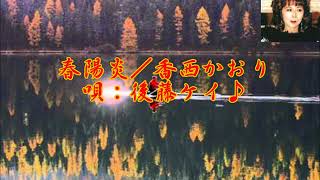 春陽炎／香西かおり
唄：後藤ケイ♪